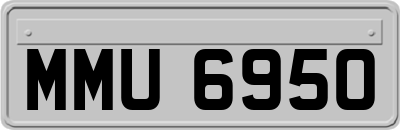 MMU 6950